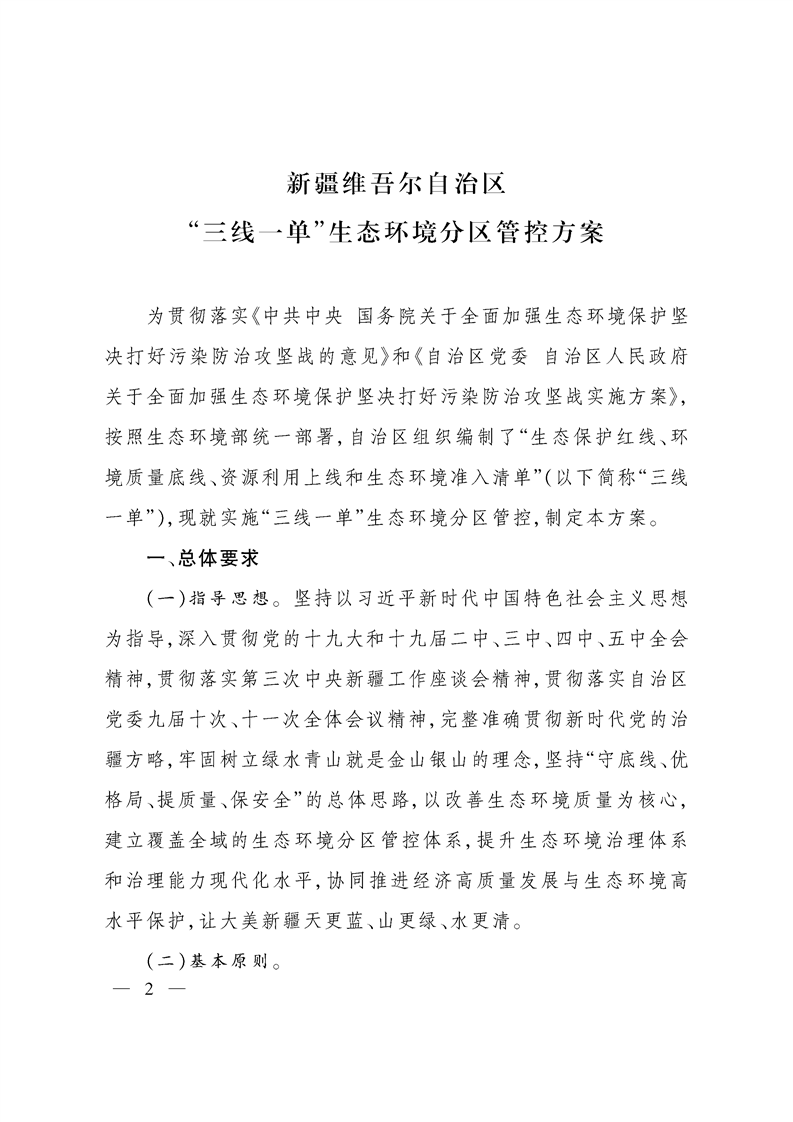 新疆维吾尔自治区
“三线一单”生态环境分区管控方案

为贯彻落实《中共中央 国务院关于全面加强生态环境保护坚决打好污染防治攻坚战的意见》和《自治区党委 自治区人民政府关于全面加强生态环境保护坚决打好污染防治攻坚战实施方案》，按照生态环境部统一部署，自治区组织编制了“生态保护红线、环境质量底线、资源利用上线和生态环境准入清单”（以下简称“三线一单”），现就实施“三线一单”生态环境分区管控，制定本方案。

一、总体要求

（一）指导思想。坚持以习近平新时代中国特色社会主义思想为指导，深入贯彻党的十九大和十九届二中、三中、四中、五中全会精神，贯彻落实第三次中央新疆工作座谈会精神，贯彻落实自治区党委九届十次、十一次全体会议精神，完整准确贯彻新时代党的治疆方略，牢固树立绿水青山就是金山银山的理念，坚持“守底线、优格局、提质量、保安全”的总体思路，以改善生态环境质量为核心，建立覆盖全域的生态环境分区管控体系，提升生态环境治理体系和治理能力现代化水平，协同推进经济高质量发展与生态环境高水平保护，让大美新疆天更蓝、山更绿、水更清。

（二）基本原则。

— 2 —